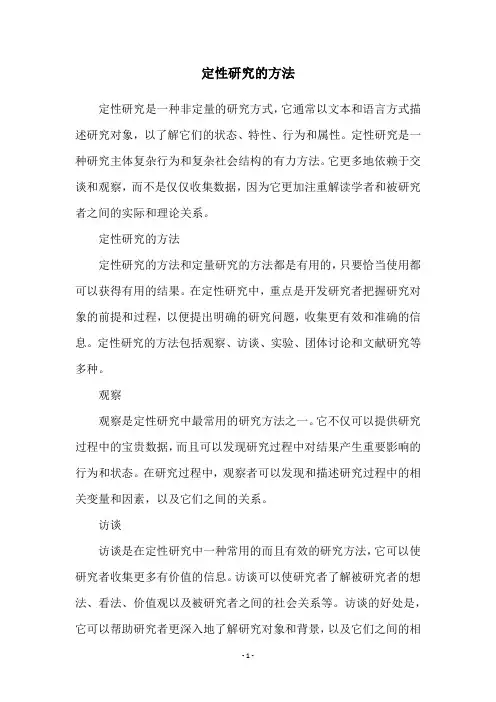 定性研究的方法

定性研究是一种非定量的研究方式，它通常以文本和语言方式描述研究对象，以了解它们的状态、特性、行为和属性。定性研究是一种研究主体复杂行为和复杂社会结构的有力方法。它更多地依赖于交谈和观察，而不是仅仅收集数据，因为它更加注重解读学者和被研究者之间的实际和理论关系。

定性研究的方法

定性研究的方法和定量研究的方法都是有用的，只要恰当使用都可以获得有用的结果。在定性研究中，重点是开发研究者把握研究对象的前提和过程，以便提出明确的研究问题，收集更有效和准确的信息。定性研究的方法包括观察、访谈、实验、团体讨论和文献研究等多种。

观察

观察是定性研究中最常用的研究方法之一。它不仅可以提供研究过程中的宝贵数据，而且可以发现研究过程中对结果产生重要影响的行为和状态。在研究过程中，观察者可以发现和描述研究过程中的相关变量和因素，以及它们之间的关系。

访谈

访谈是在定性研究中一种常用的而且有效的研究方法，它可以使研究者收集更多有价值的信息。访谈可以使研究者了解被研究者的想法、看法、价值观以及被研究者之间的社会关系等。访谈的好处是，它可以帮助研究者更深入地了解研究对象和背景，以及它们之间的相

- 1 -